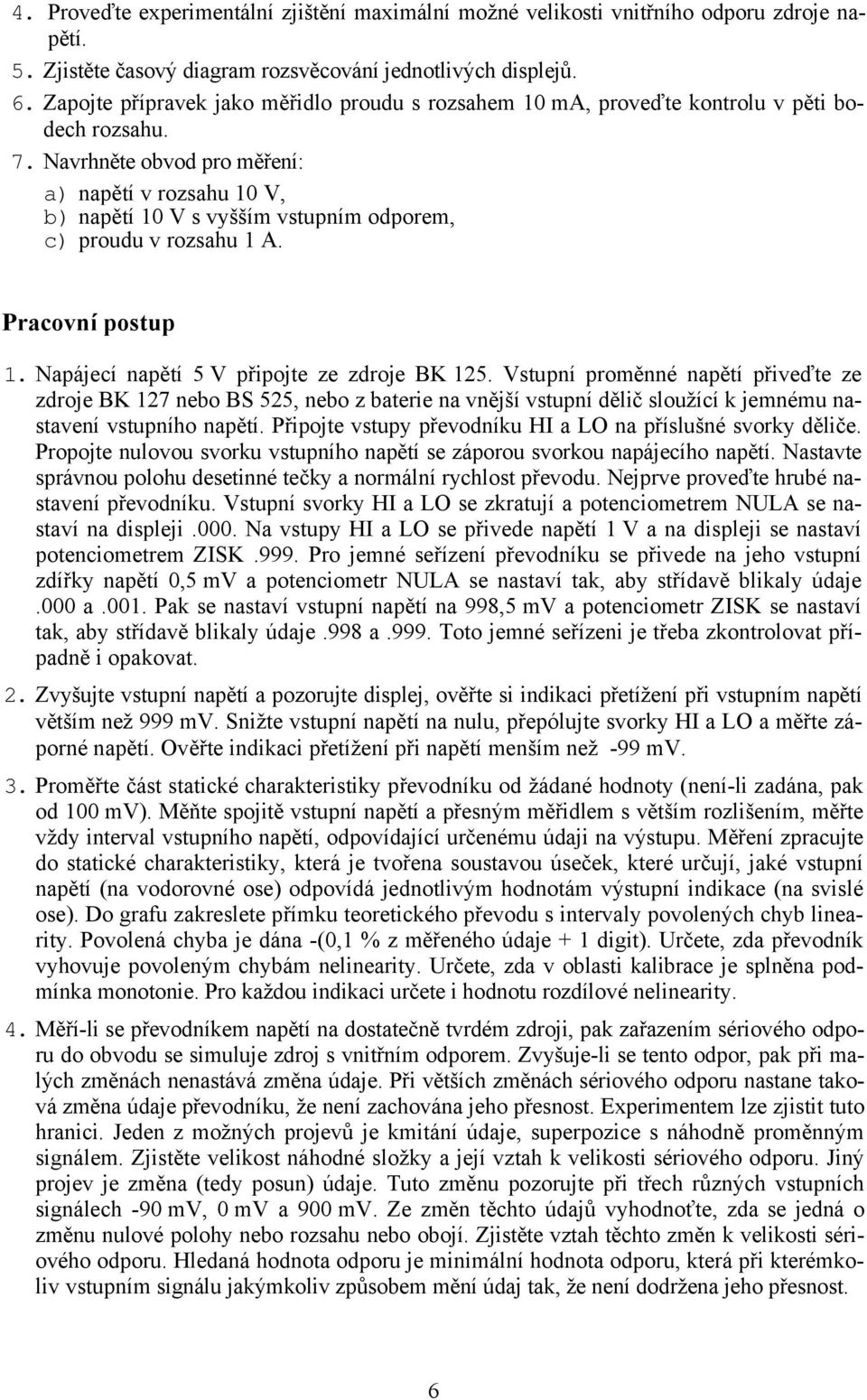 4. Proveďte experimentální zjištění maximální možné velikosti vnitřního odporu zdroje napětí.

5. Zjistěte časový diagram rozsvěcování jednotlivých displejů.

6. Zapojte přípravek jako měřidlo proudu s rozsahem 10 mA, proveďte kontrolu v pěti bodech rozsahu.

7. Navrhněte obvod pro měření:
a) napětí v rozsahu 10 V,
b) napětí 10 V s vyšším vstupním odporem,
c) proudu v rozsahu 1 A.

Pracovní postup

1. Napájecí napětí 5 V připojte ze zdroje BK 125. Vstupní proměnné napětí přiveďte ze zdroje BK 127 nebo BS 525, nebo z baterie na vnější vstupní dělič sloužící k jemnému nastavení vstupního napětí. Připojte vstupy převodníku HI a LO na příslušné svorky děliče. Propojte nulovou svorku vstupního napětí se zápornou svorkou napájecího napětí. Nastavte správnou polohu desetinné tečky a normální rychlost převodu. Nejprve proveďte hrubé nastavení převodníku. Vstupní svorky HI a LO se zkratují a potenciometrem NULA se nastaví na displeji .000. Na vstupy HI a LO se přivede napětí 1 V a na displeji se nastaví potenciometrem ZISK .999. Pro jemné seřízení převodníku se přivede na jeho vstupní zdířky napětí 0,5 mV a potenciometr NULA se nastaví tak, aby střídavě blikaly údaje .000 a .001. Pak se nastaví vstupní napětí na 998,5 mV a potenciometr ZISK se nastaví tak, aby střídavě blikaly údaje .998 a .999. Toto jemné seřízeni je třeba zkontrolovat případně i opakovat.

2. Zvyšujte vstupní napětí a pozorujte displej, ověřte si indikaci přetížení při vstupním napětí větším než 999 mV. Snižte vstupní napětí na nulu, přepólujte svorky HI a LO a měřte záporné napětí. Ověřte indikaci přetížení při napětí menším než -99 mV.

3. Proměřte část statické charakteristiky převodníku od žádané hodnoty (není-li zadána, pak od 100 mV). Měňte spojitě vstupní napětí a přesným měřidlem s větším rozlišením, měřte vždy interval vstupního napětí, odpovídající určenému údaji na výstupu. Měření zpracujte do statické charakteristiky, která je tvořena soustavou úseček, které určují, jaké vstupní napětí (na vodorovné ose) odpovídá jednotlivým hodnotám výstupní indikace (na svislé ose). Do grafu zakreslete přímku teoretického převodu s intervaly povolených chyb linearity. Povolená chyba je dána -(0,1 % z měřeného údaje + 1 digit). Určete, zda převodník vyhovuje povoleným chybám nelinearity. Určete, zda v oblasti kalibrace je splněna podmínka monotonie. Pro každou indikaci určete i hodnotu rozdílové nelinearity.

4. Měří-li se převodníkem napětí na dostatečně tvrdém zdroji, pak zařazením sériového odporu do obvodu se simuluje zdroj s vnitřním odporem. Zvyšuje-li se tento odpor, pak při malých změnách nenastává změna údaje. Při větších změnách sériového odporu nastane taková změna údaje převodníku, že není zachována jeho přesnost. Experimentem lze zjistit tuto hranici. Jeden z možných projevů je kmitání údaje, superpozice s náhodně proměnným signálem. Zjistěte velikost náhodné složky a její vztah k velikosti sériového odporu. Jiný projev je změna (tedy posun) údaje. Tuto změnu pozorujte při třech různých vstupních signálech -90 mV, 0 mV a 900 mV. Ze změn těchto údajů vyhodnoťte, zda se jedná o změnu nulové polohy nebo rozsahu nebo obojí. Zjistěte vztah těchto změn k velikosti sériového odporu. Hledaná hodnota odporu je minimální hodnota odporu, která při kterémkoliv vstupním signálu jakýmkoliv způsobem mění údaj tak, že není dodržena jeho přesnost.

6